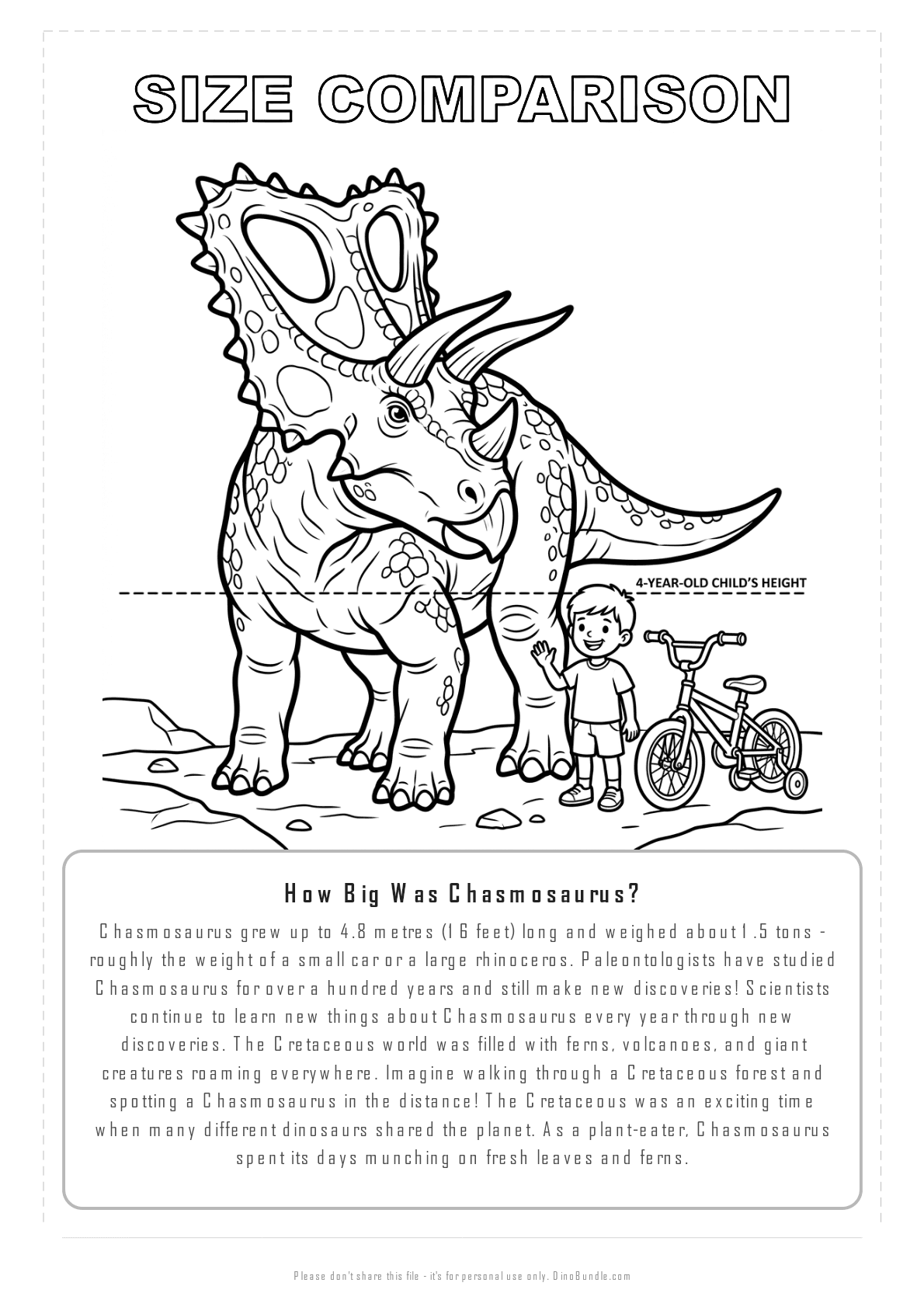 SIZE COMPARISON

4-YEAR-OLD CHILD'S HEIGHT

How Big Was Chasmosaurus?

Chasmosaurus grew up to 4.8 metres (16 feet) long and weighed about 1.5 tons - roughly the weight of a small car or a large rhinoceros. Paleontologists have studied Chasmosaurus for over a hundred years and still make new discoveries! Scientists continue to learn new things about Chasmosaurus every year through new discoveries. The Cretaceous world was filled with ferns, volcanoes, and giant creatures roaming everywhere. Imagine walking through a Cretaceous forest and spotting a Chasmosaurus in the distance! The Cretaceous was an exciting time when many different dinosaurs shared the planet. As a plant-eater, Chasmosaurus spent its days munching on fresh leaves and ferns.

Please don't share this file - it's for personal use only. DinoBundle.com